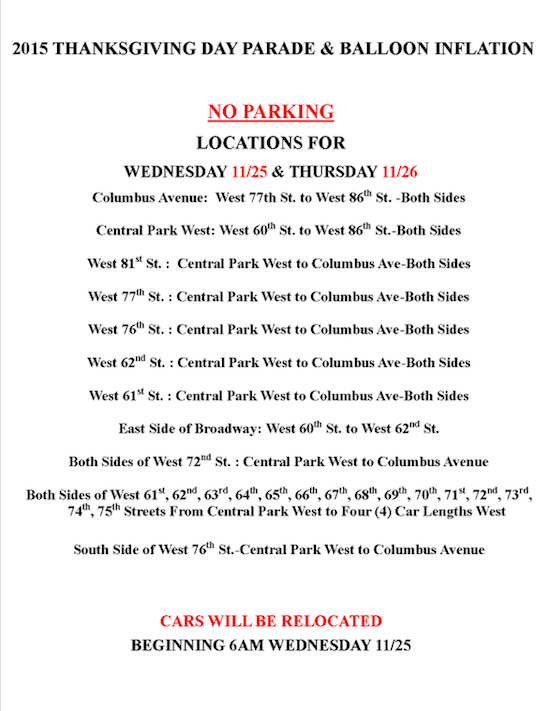 2015 THANKSGIVING DAY PARADE & BALLOON INFLATION

NO PARKING

LOCATIONS FOR

WEDNESDAY 11/25 & THURSDAY 11/26

Columbus Avenue: West 77th St. to West 86$^{th}$ St. -Both Sides

Central Park West: West 60$^{th}$ St. to West 86$^{th}$ St.-Both Sides

West 81$^{st}$ St. : Central Park West to Columbus Ave-Both Sides

West 77$^{th}$ St. : Central Park West to Columbus Ave-Both Sides

West 76$^{th}$ St. : Central Park West to Columbus Ave-Both Sides

West 62$^{nd}$ St. : Central Park West to Columbus Ave-Both Sides

West 61$^{st}$ St. : Central Park West to Columbus Ave-Both Sides

East Side of Broadway: West 60$^{th}$ St. to West 62$^{nd}$ St.

Both Sides of West 72$^{nd}$ St. : Central Park West to Columbus Avenue

Both Sides of West 61$^{st}$, 62$^{nd}$, 63$^{rd}$, 64$^{th}$, 65$^{th}$, 66$^{th}$, 67$^{th}$, 68$^{th}$, 69$^{th}$, 70$^{th}$, 71$^{st}$, 72$^{nd}$, 73$^{rd}$, 74$^{th}$, 75$^{th}$ Streets From Central Park West to Four (4) Car Lengths West

South Side of West 76$^{th}$ St.-Central Park West to Columbus Avenue

CARS WILL BE RELOCATED

BEGINNING 6AM WEDNESDAY 11/25